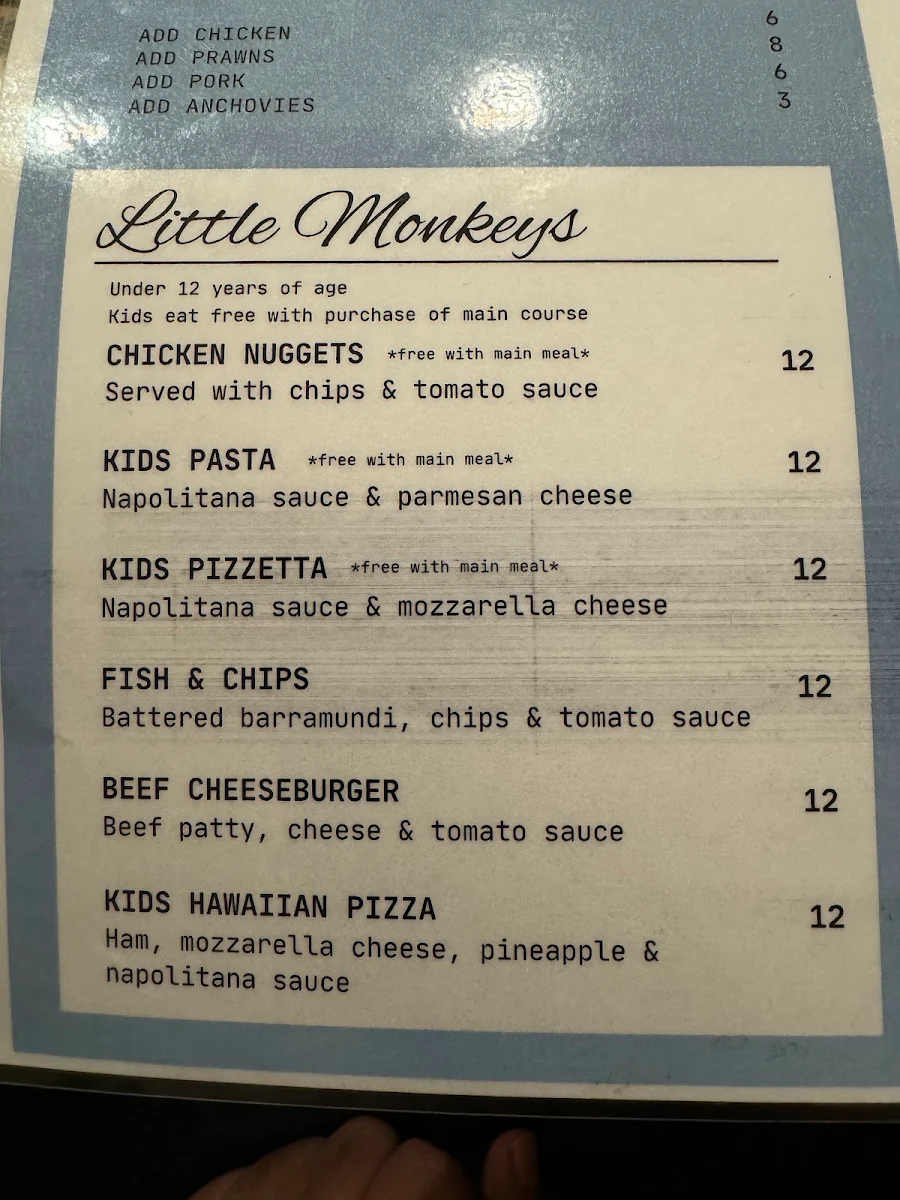 ADD CHICKEN 6
ADD PRAWNS 8
ADD PORK 6
ADD ANCHOVIES 3

Little Monkeys

Under 12 years of age
Kids eat free with purchase of main course

CHICKEN NUGGETS *free with main meal* 12
Served with chips & tomato sauce

KIDS PASTA *free with main meal* 12
Napolitana sauce & parmesan cheese

KIDS PIZZETTA *free with main meal* 12
Napolitana sauce & mozzarella cheese

FISH & CHIPS 12
Battered barramundi, chips & tomato sauce

BEEF CHEESEBURGER 12
Beef patty, cheese & tomato sauce

KIDS HAWAIIAN PIZZA 12
Ham, mozzarella cheese, pineapple & napolitana sauce